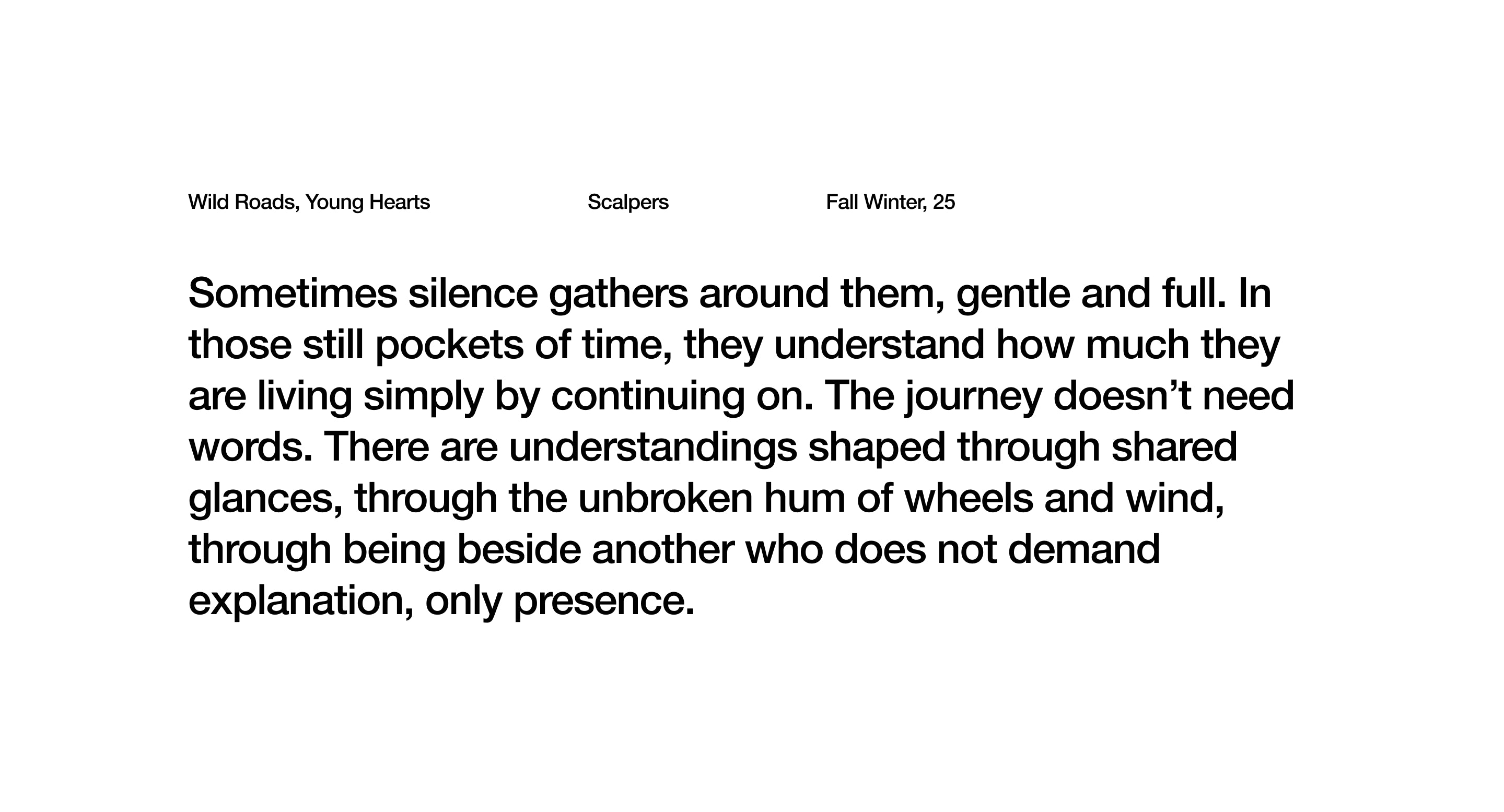 Wild Roads, Young Hearts Scalpers Fall Winter, 25

Sometimes silence gathers around them, gentle and full. In those still pockets of time, they understand how much they are living simply by continuing on. The journey doesn't need words. There are understandings shaped through shared glances, through the unbroken hum of wheels and wind, through being beside another who does not demand explanation, only presence.